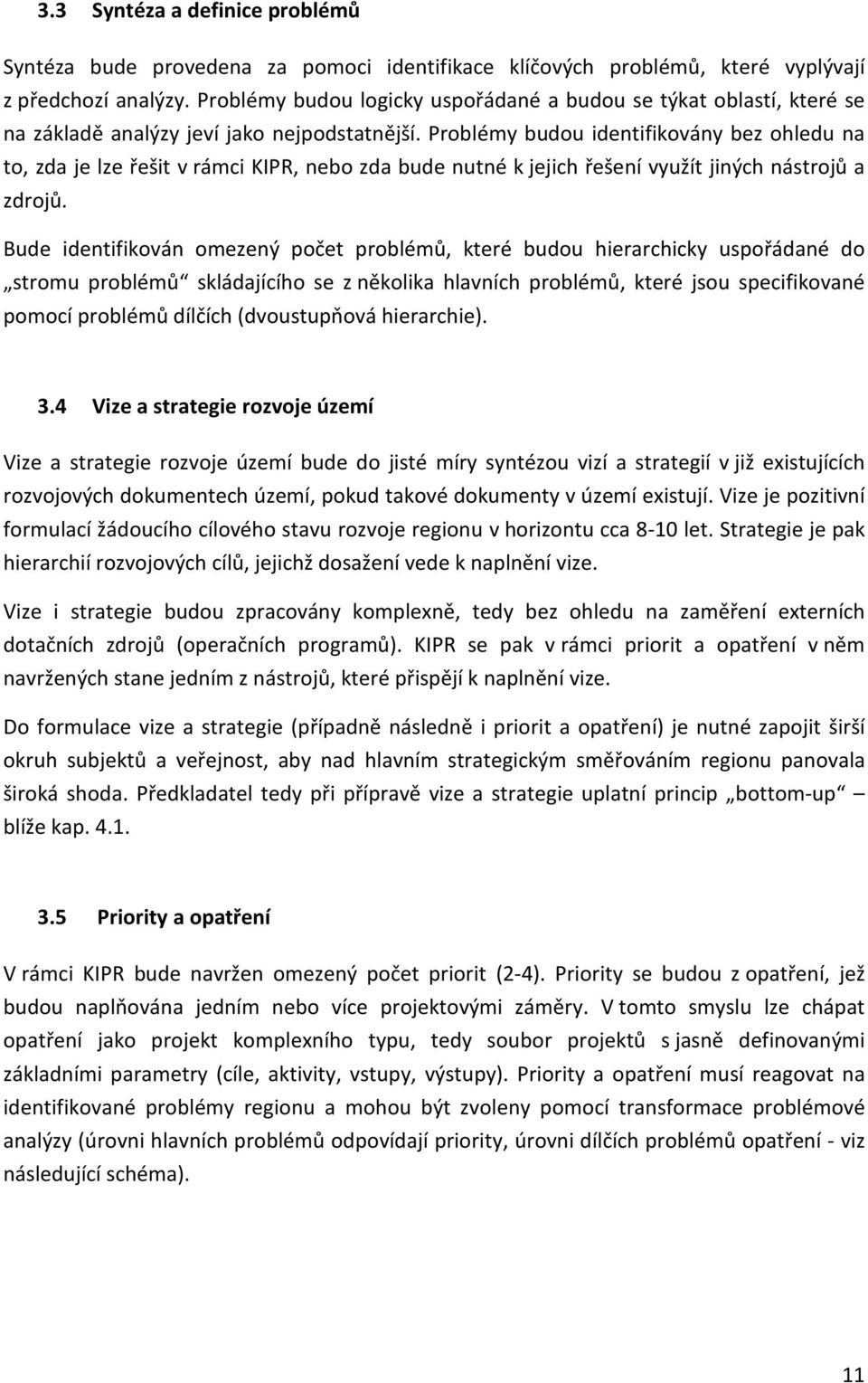 3.3 Syntéza a definice problémů

Syntéza bude provedena za pomoci identifikace klíčových problémů, které vyplývají z předchozí analýzy. Problémy budou logicky uspořádané a budou se týkat oblastí, které se na základě analýzy jeví jako nejpodstatnější. Problémy budou identifikovány bez ohledu na to, zda je lze řešit v rámci KIPR, nebo zda bude nutné k jejich řešení využít jiných nástrojů a zdrojů.

Bude identifikován omezený počet problémů, které budou hierarchicky uspořádané do „stromu problémů“ skládajícího se z několika hlavních problémů, které jsou specifikované pomocí problémů dílčích (dvoustupňová hierarchie).

3.4 Vize a strategie rozvoje území

Vize a strategie rozvoje území bude do jisté míry syntézou vizí a strategií v již existujících rozvojových dokumentech území, pokud takové dokumenty v území existují. Vize je pozitivní formulací žádoucího cílového stavu rozvoje regionu v horizontu cca 8-10 let. Strategie je pak hierarchií rozvojových cílů, jejichž dosažení vede k naplnění vize.

Vize i strategie budou zpracovány komplexně, tedy bez ohledu na zaměření externích dotačních zdrojů (operačních programů). KIPR se pak v rámci priorit a opatření v něm navržených stane jedním z nástrojů, které přispějí k naplnění vize.

Do formulace vize a strategie (případně následně i priorit a opatření) je nutné zapojit širší okruh subjektů a veřejnost, aby nad hlavním strategickým směřováním regionu panovala široká shoda. Předkladatel tedy při přípravě vize a strategie uplatní princip „bottom-up“ – blíže kap. 4.1.

3.5 Priority a opatření

V rámci KIPR bude navržen omezený počet priorit (2-4). Priority se budou z opatření, jež budou naplňována jedním nebo více projektovými záměry. V tomto smyslu lze chápat opatření jako projekt komplexního typu, tedy soubor projektů s jasně definovanými základními parametry (cíle, aktivity, vstupy, výstupy). Priority a opatření musí reagovat na identifikované problémy regionu a mohou být zvoleny pomocí transformace problémové analýzy (úrovni hlavních problémů odpovídají priority, úrovni dílčích problémů opatření - viz následující schéma).

11